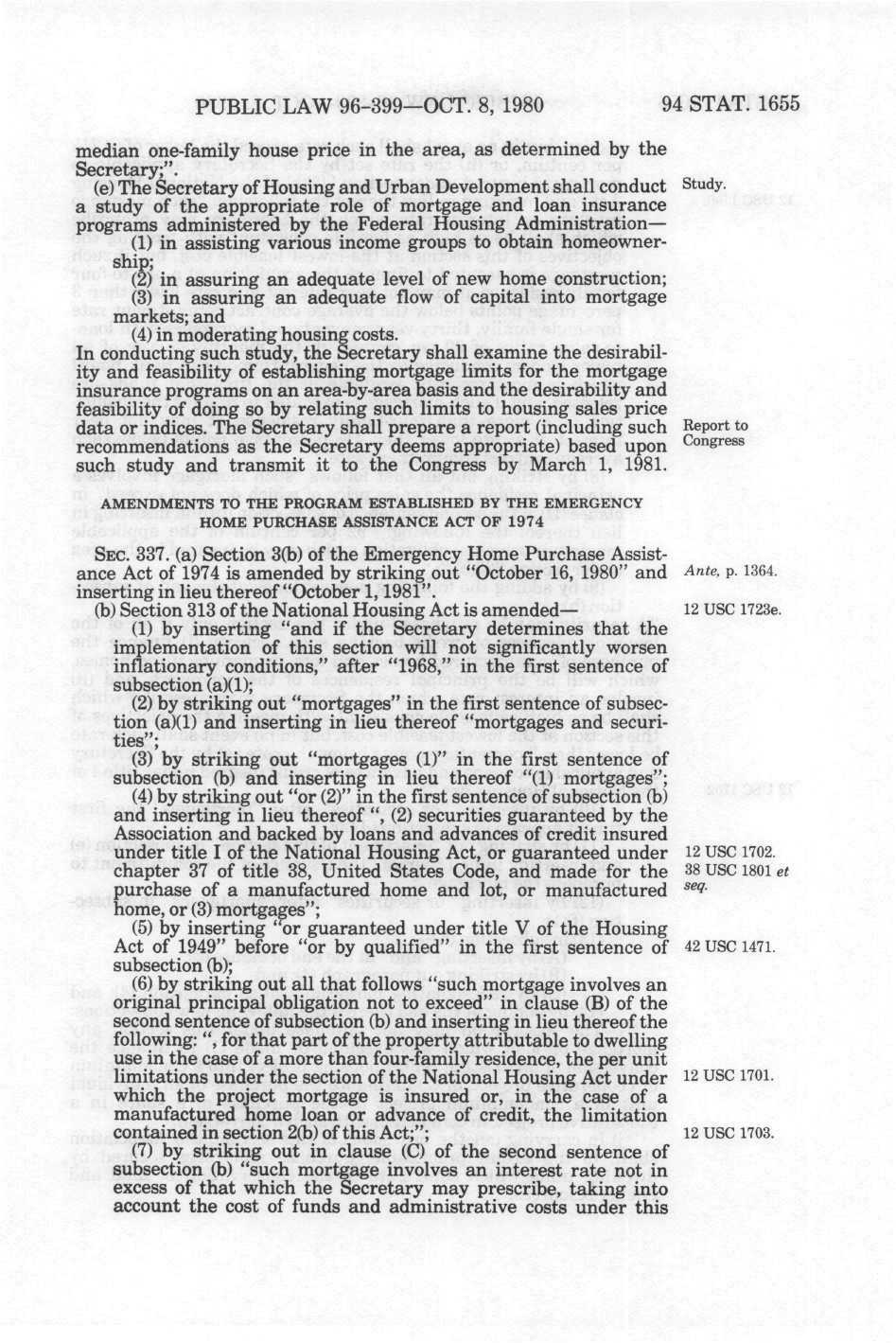 PUBLIC LAW 96-399—OCT. 8, 1980 94 STAT. 1655

median one-family house price in the area, as determined by the Secretary;".

(e) The Secretary of Housing and Urban Development shall conduct a study of the appropriate role of mortgage and loan insurance programs administered by the Federal Housing Administration—

Study.

(1) in assisting various income groups to obtain homeownership;

(2) in assuring an adequate level of new home construction;

(3) in assuring an adequate flow of capital into mortgage markets; and

(4) in moderating housing costs.

In conducting such study, the Secretary shall examine the desirability and feasibility of establishing mortgage limits for the mortgage insurance programs on an area-by-area basis and the desirability and feasibility of doing so by relating such limits to housing sales price data or indices. The Secretary shall prepare a report (including such recommendations as the Secretary deems appropriate) based upon such study and transmit it to the Congress by March 1, 1981.

Report to Congress

AMENDMENTS TO THE PROGRAM ESTABLISHED BY THE EMERGENCY HOME PURCHASE ASSISTANCE ACT OF 1974

SEC. 337. (a) Section 3(b) of the Emergency Home Purchase Assistance Act of 1974 is amended by striking out "October 16, 1980" and inserting in lieu thereof "October 1, 1981".

Ante, p. 1364.

(b) Section 313 of the National Housing Act is amended—

12 USC 1723e.

(1) by inserting "and if the Secretary determines that the implementation of this section will not significantly worsen inflationary conditions," after "1968," in the first sentence of subsection (a)(1);

(2) by striking out "mortgages" in the first sentence of subsection (a)(1) and inserting in lieu thereof "mortgages and securities";

(3) by striking out "mortgages (1)" in the first sentence of subsection (b) and inserting in lieu thereof "(1) mortgages";

(4) by striking out "or (2)" in the first sentence of subsection (b) and inserting in lieu thereof ", (2) securities guaranteed by the Association and backed by loans and advances of credit insured under title I of the National Housing Act, or guaranteed under chapter 37 of title 38, United States Code, and made for the purchase of a manufactured home and lot, or manufactured home, or (3) mortgages";

12 USC 1702.
38 USC 1801 et seq.

(5) by inserting "or guaranteed under title V of the Housing Act of 1949" before "or by qualified" in the first sentence of subsection (b);

42 USC 1471.

(6) by striking out all that follows "such mortgage involves an original principal obligation not to exceed" in clause (B) of the second sentence of subsection (b) and inserting in lieu thereof the following: ", for that part of the property attributable to dwelling use in the case of a more than four-family residence, the per unit limitations under the section of the National Housing Act under which the project mortgage is insured or, in the case of a manufactured home loan or advance of credit, the limitation contained in section 2(b) of this Act;";

12 USC 1701.

12 USC 1703.

(7) by striking out in clause (C) of the second sentence of subsection (b) "such mortgage involves an interest rate not in excess of that which the Secretary may prescribe, taking into account the cost of funds and administrative costs under this